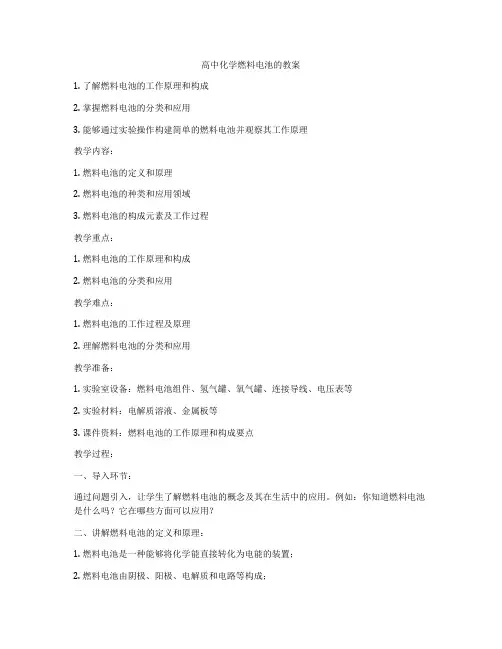 高中化学燃料电池的教案

1. 了解燃料电池的工作原理和构成

2. 掌握燃料电池的分类和应用

3. 能够通过实验操作构建简单的燃料电池并观察其工作原理

教学内容：

1. 燃料电池的定义和原理

2. 燃料电池的种类和应用领域

3. 燃料电池的构成元素及工作过程

教学重点：

1. 燃料电池的工作原理和构成

2. 燃料电池的分类和应用

教学难点：

1. 燃料电池的工作过程及原理

2. 理解燃料电池的分类和应用

教学准备：

1. 实验室设备：燃料电池组件、氢气罐、氧气罐、连接导线、电压表等

2. 实验材料：电解质溶液、金属板等

3. 课件资料：燃料电池的工作原理和构成要点

教学过程：

一、导入环节：

通过问题引入，让学生了解燃料电池的概念及其在生活中的应用。例如：你知道燃料电池是什么吗？它在哪些方面可以应用？

二、讲解燃料电池的定义和原理：

1. 燃料电池是一种能够将化学能直接转化为电能的装置；

2. 燃料电池由阴极、阳极、电解质和电路等构成；